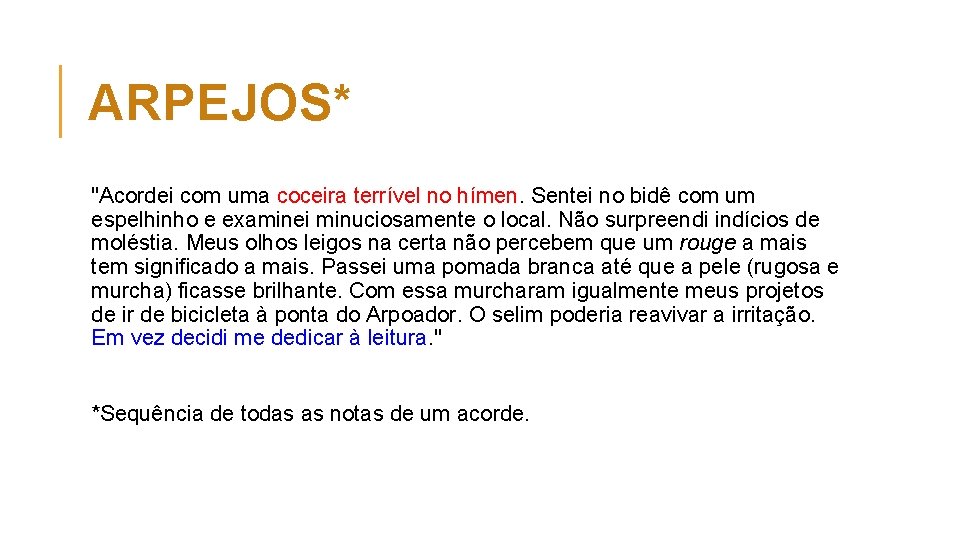 ARPEJOS*

"Acordei com uma coceira terrível no hímen. Sentei no bidê com um espelhinho e examinei minuciosamente o local. Não surpreendi indícios de moléstia. Meus olhos leigos na certa não percebem que um rouge a mais tem significado a mais. Passei uma pomada branca até que a pele (rugosa e murcha) ficasse brilhante. Com essa murcharam igualmente meus projetos de ir de bicicleta à ponta do Arpoador. O selim poderia reavivar a irritação. Em vez decidi me dedicar à leitura."

*Sequência de todas as notas de um acorde.